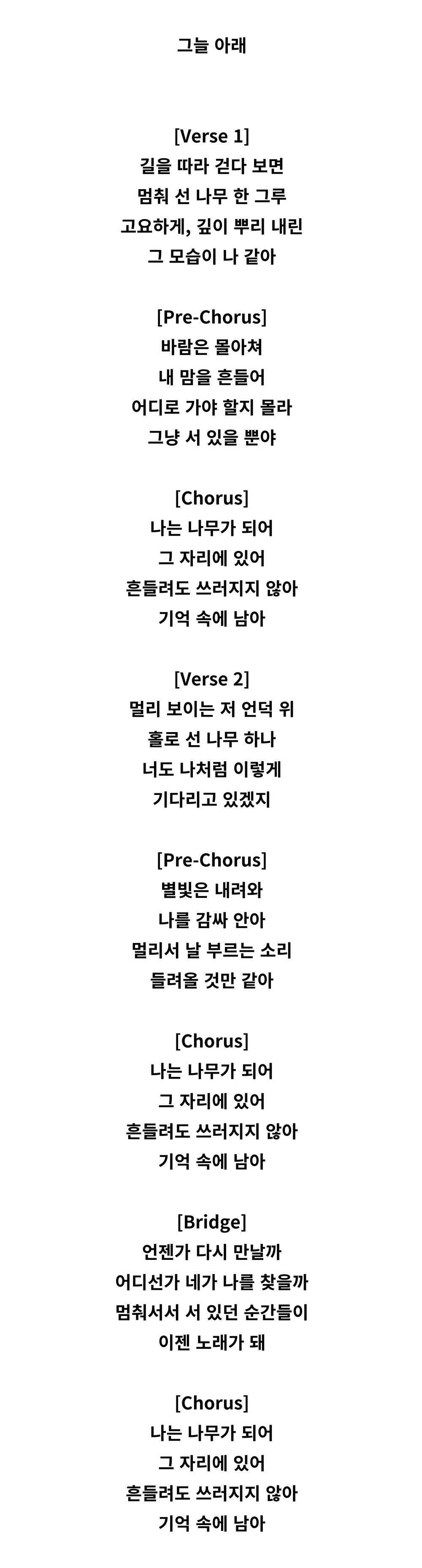 그늘 아래

[Verse 1]
길을 따라 걷다 보면
멈춰 선 나무 한 그루
고요하게, 깊이 뿌리 내린
그 모습이 나 같아

[Pre-Chorus]
바람은 몰아쳐
내 맘을 흔들어
어디로 가야 할지 몰라
그냥 서 있을 뿐야

[Chorus]
나는 나무가 되어
그 자리에 있어
흔들려도 쓰러지지 않아
기억 속에 남아

[Verse 2]
멀리 보이는 저 언덕 위
홀로 선 나무 하나
너도 나처럼 이렇게
기다리고 있겠지

[Pre-Chorus]
별빛은 내려와
나를 감싸 안아
멀리서 날 부르는 소리
들려올 것만 같아

[Chorus]
나는 나무가 되어
그 자리에 있어
흔들려도 쓰러지지 않아
기억 속에 남아

[Bridge]
언젠가 다시 만날까
어디선가 네가 나를 찾을까
멈춰서서 서 있던 순간들이
이젠 노래가 돼

[Chorus]
나는 나무가 되어
그 자리에 있어
흔들려도 쓰러지지 않아
기억 속에 남아